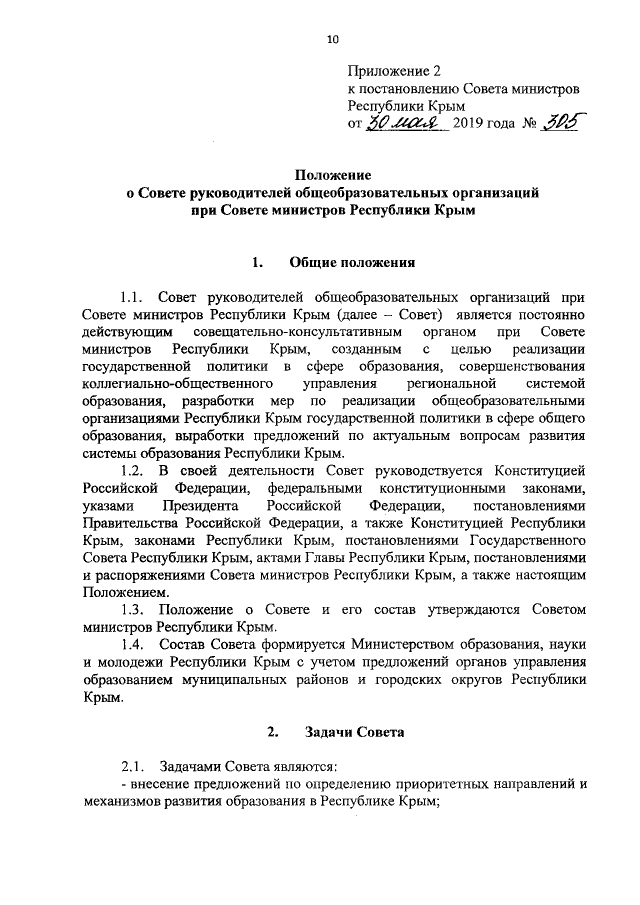 10

Приложение 2
к постановлению Совета министров
Республики Крым
от 30 мая 2019 года № 305

Положение
о Совете руководителей общеобразовательных организаций
при Совете министров Республики Крым

1. Общие положения

1.1. Совет руководителей общеобразовательных организаций при Совете министров Республики Крым (далее – Совет) является постоянно действующим совещательно-консультативным органом при Совете министров Республики Крым, созданным с целью реализации государственной политики в сфере образования, совершенствования коллегиально-общественного управления региональной системой образования, разработки мер по реализации общеобразовательными организациями Республики Крым государственной политики в сфере общего образования, выработки предложений по актуальным вопросам развития системы образования Республики Крым.

1.2. В своей деятельности Совет руководствуется Конституцией Российской Федерации, федеральными конституционными законами, указами Президента Российской Федерации, постановлениями Правительства Российской Федерации, а также Конституцией Республики Крым, законами Республики Крым, постановлениями Государственного Совета Республики Крым, актами Главы Республики Крым, постановлениями и распоряжениями Совета министров Республики Крым, а также настоящим Положением.

1.3. Положение о Совете и его состав утверждаются Советом министров Республики Крым.

1.4. Состав Совета формируется Министерством образования, науки и молодежи Республики Крым с учетом предложений органов управления образованием муниципальных районов и городских округов Республики Крым.

2. Задачи Совета

2.1. Задачами Совета являются:
- внесение предложений по определению приоритетных направлений и механизмов развития образования в Республике Крым;